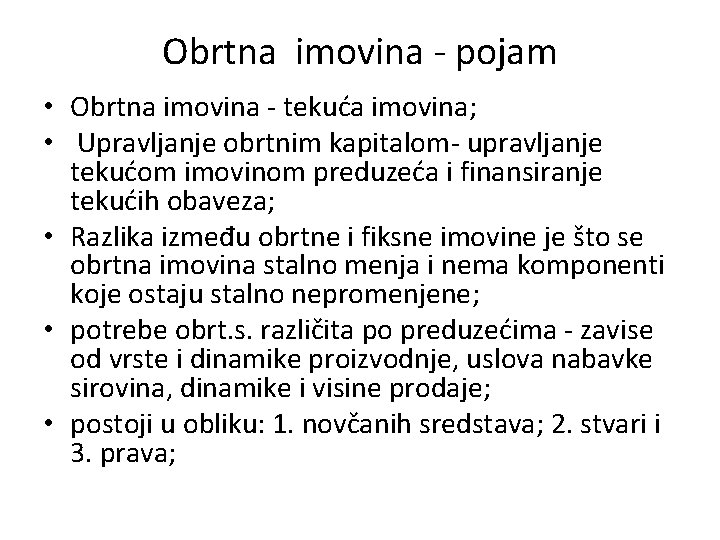 Obrtna imovina - pojam

• Obrtna imovina - tekuća imovina;
• Upravljanje obrtnim kapitalom- upravljanje tekućom imovinom preduzeća i finansiranje tekućih obaveza;
• Razlika između obrtne i fiksne imovine je što se obrtna imovina stalno menja i nema komponenti koje ostaju stalno nepromenjene;
• potrebe obrt.s. različita po preduzećima - zavise od vrste i dinamike proizvodnje, uslova nabavke sirovina, dinamike i visine prodaje;
• postoji u obliku: 1. novčanih sredstava; 2. stvari i 3. prava;